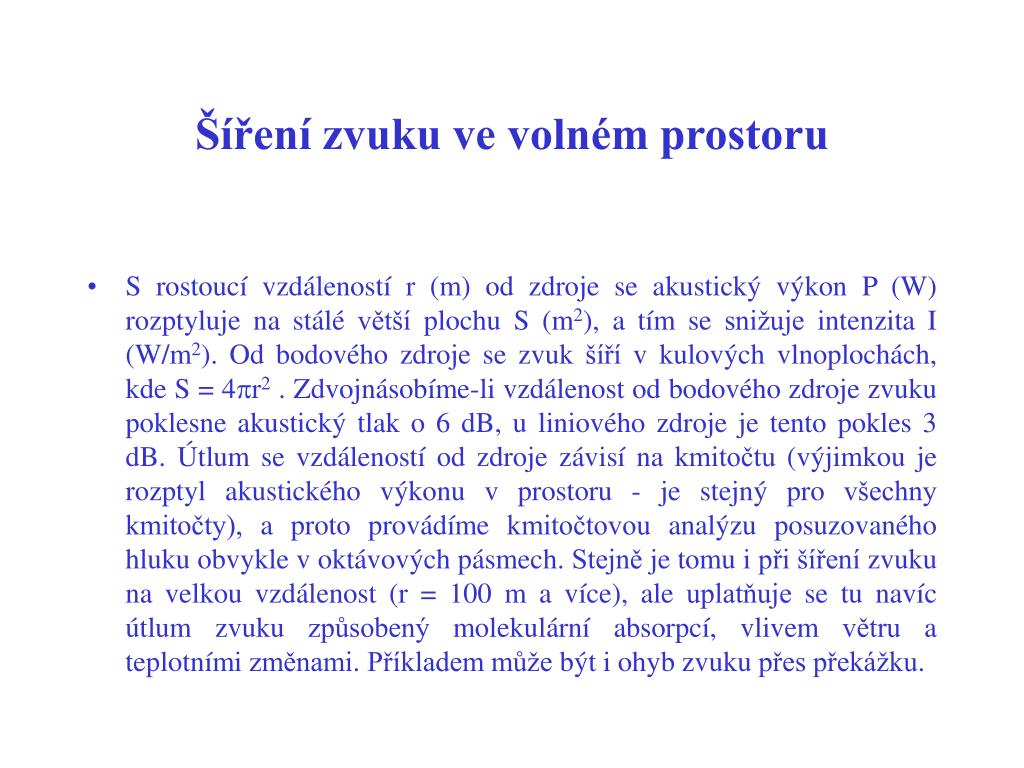 Šíření zvuku ve volném prostoru

• S rostoucí vzdáleností r (m) od zdroje se akustický výkon P (W) rozptyluje na stálé větší plochu S ($m^2$), a tím se snižuje intenzita I ($W/m^2$). Od bodového zdroje se zvuk šíří v kulových vlnoplochách, kde $S = 4\pi r^2$ . Zdvojnásobíme-li vzdálenost od bodového zdroje zvuku poklesne akustický tlak o 6 dB, u liniového zdroje je tento pokles 3 dB. Útlum se vzdáleností od zdroje závisí na kmitočtu (výjimkou je rozptyl akustického výkonu v prostoru - je stejný pro všechny kmitočty), a proto provádíme kmitočtovou analýzu posuzovaného hluku obvykle v oktávových pásmech. Stejně je tomu i při šíření zvuku na velkou vzdálenost (r = 100 m a více), ale uplatňuje se tu navíc útlum zvuku způsobený molekulární absorpcí, vlivem větru a teplotními změnami. Příkladem může být i ohyb zvuku přes překážku.